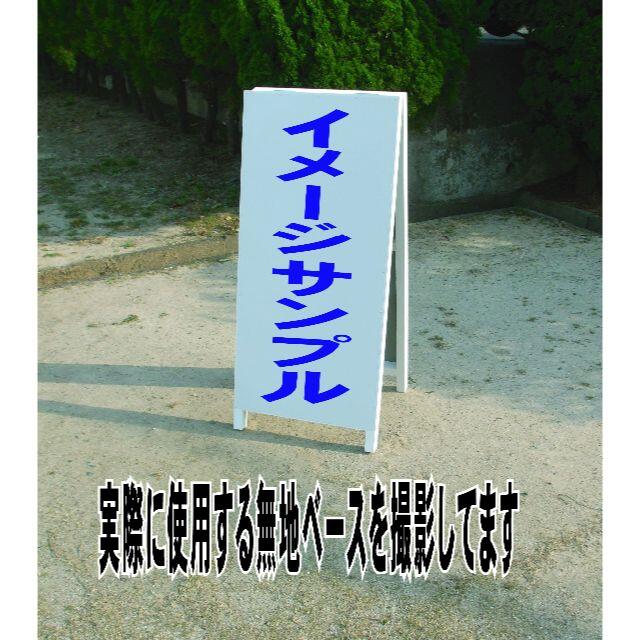 イメージサンプル

実際に使用する無地ベースを撮影してます